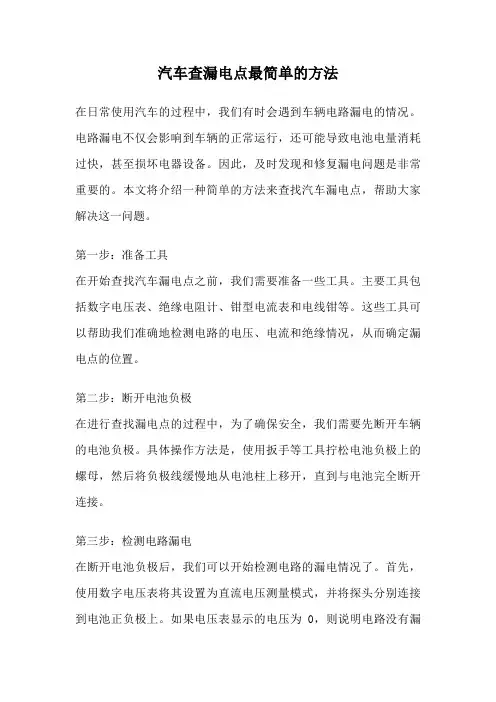 汽车查漏电点最简单的方法

在日常使用汽车的过程中，我们有时会遇到车辆电路漏电的情况。电路漏电不仅会影响到车辆的正常运行，还可能导致电池电量消耗过快，甚至损坏电器设备。因此，及时发现和修复漏电问题是非常重要的。本文将介绍一种简单的方法来查找汽车漏电点，帮助大家解决这一问题。

第一步：准备工具
在开始查找汽车漏电点之前，我们需要准备一些工具。主要工具包括数字电压表、绝缘电阻计、钳型电流表和电线钳等。这些工具可以帮助我们准确地检测电路的电压、电流和绝缘情况，从而确定漏电点的位置。

第二步：断开电池负极
在进行查找漏电点的过程中，为了确保安全，我们需要先断开车辆的电池负极。具体操作方法是，使用扳手等工具拧松电池负极上的螺母，然后将负极线缓慢地从电池柱上移开，直到与电池完全断开连接。

第三步：检测电路漏电
在断开电池负极后，我们可以开始检测电路的漏电情况了。首先，使用数字电压表将其设置为直流电压测量模式，并将探头分别连接到电池正负极上。如果电压表显示的电压为 0，则说明电路没有漏